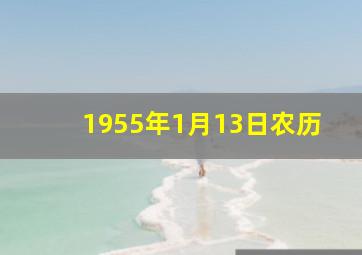 1955年1月13日农历